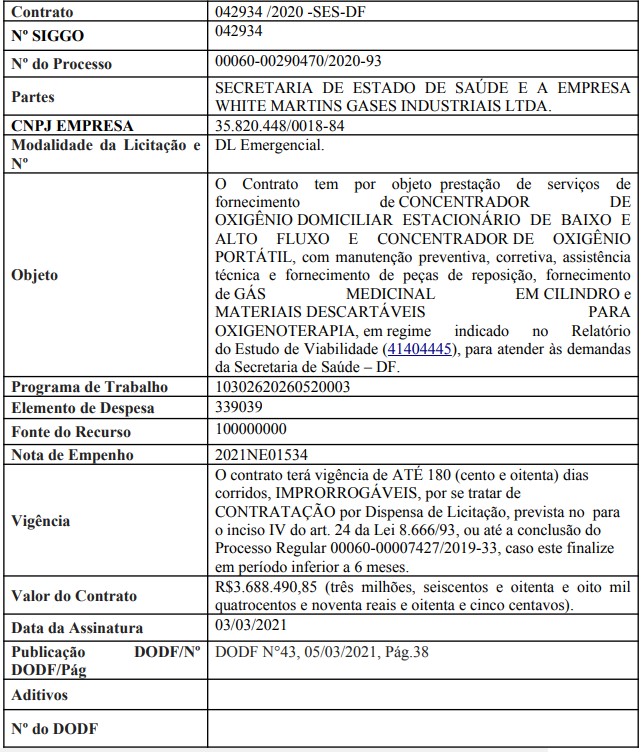 | Contrato | 042934 /2020 -SES-DF |
|---|---|
| Nº SIGGO | 042934 |
| Nº do Processo | 00060-00290470/2020-93 |
| Partes | SECRETARIA DE ESTADO DE SAÚDE E A EMPRESA WHITE MARTINS GASES INDUSTRIAIS LTDA. |
| CNPJ EMPRESA | 35.820.448/0018-84 |
| Modalidade da Licitação e Nº | DL Emergencial. |
| Objeto | O Contrato tem por objeto prestação de serviços de fornecimento de CONCENTRADOR DE OXIGÊNIO DOMICILIAR ESTACIONÁRIO DE BAIXO E ALTO FLUXO E CONCENTRADOR DE OXIGÊNIO PORTÁTIL, com manutenção preventiva, corretiva, assistência técnica e fornecimento de peças de reposição, fornecimento de GÁS MEDICINAL EM CILINDRO e MATERIAIS DESCARTÁVEIS PARA OXIGENOTERAPIA, em regime indicado no Relatório do Estudo de Viabilidade (41404445), para atender às demandas da Secretaria de Saúde – DF. |
| Programa de Trabalho | 10302620260520003 |
| Elemento de Despesa | 339039 |
| Fonte do Recurso | 100000000 |
| Nota de Empenho | 2021NE01534 |
| Vigência | O contrato terá vigência de ATÉ 180 (cento e oitenta) dias corridos, IMPRORROGÁVEIS, por se tratar de CONTRATAÇÃO por Dispensa de Licitação, prevista no para o inciso IV do art. 24 da Lei 8.666/93, ou até a conclusão do Processo Regular 00060-00007427/2019-33, caso este finalize em período inferior a 6 meses. |
| Valor do Contrato | R$3.688.490,85 (três milhões, seiscentos e oitenta e oito mil quatrocentos e noventa reais e oitenta e cinco centavos). |
| Data da Assinatura | 03/03/2021 |
| Publicação DODF/Nº DODF/Pág | DODF N°43, 05/03/2021, Pág.38 |
| Aditivos | |
| Nº do DODF | |